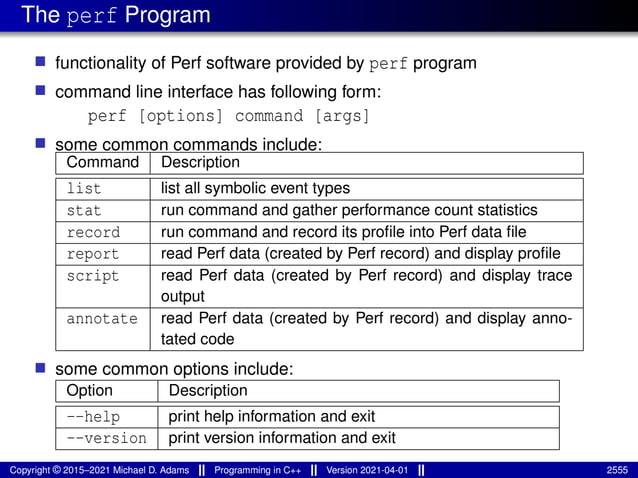 The perf Program

functionality of Perf software provided by perf program

command line interface has following form:
perf [options] command [args]

some common commands include:

| Command | Description |
|---|---|
| list | list all symbolic event types |
| stat | run command and gather performance count statistics |
| record | run command and record its profile into Perf data file |
| report | read Perf data (created by Perf record) and display profile |
| script | read Perf data (created by Perf record) and display trace output |
| annotate | read Perf data (created by Perf record) and display annotated code |

some common options include:

| Option | Description |
|---|---|
| --help | print help information and exit |
| --version | print version information and exit |

Copyright © 2015–2021 Michael D. Adams || Programming in C++ || Version 2021-04-01 || 2555